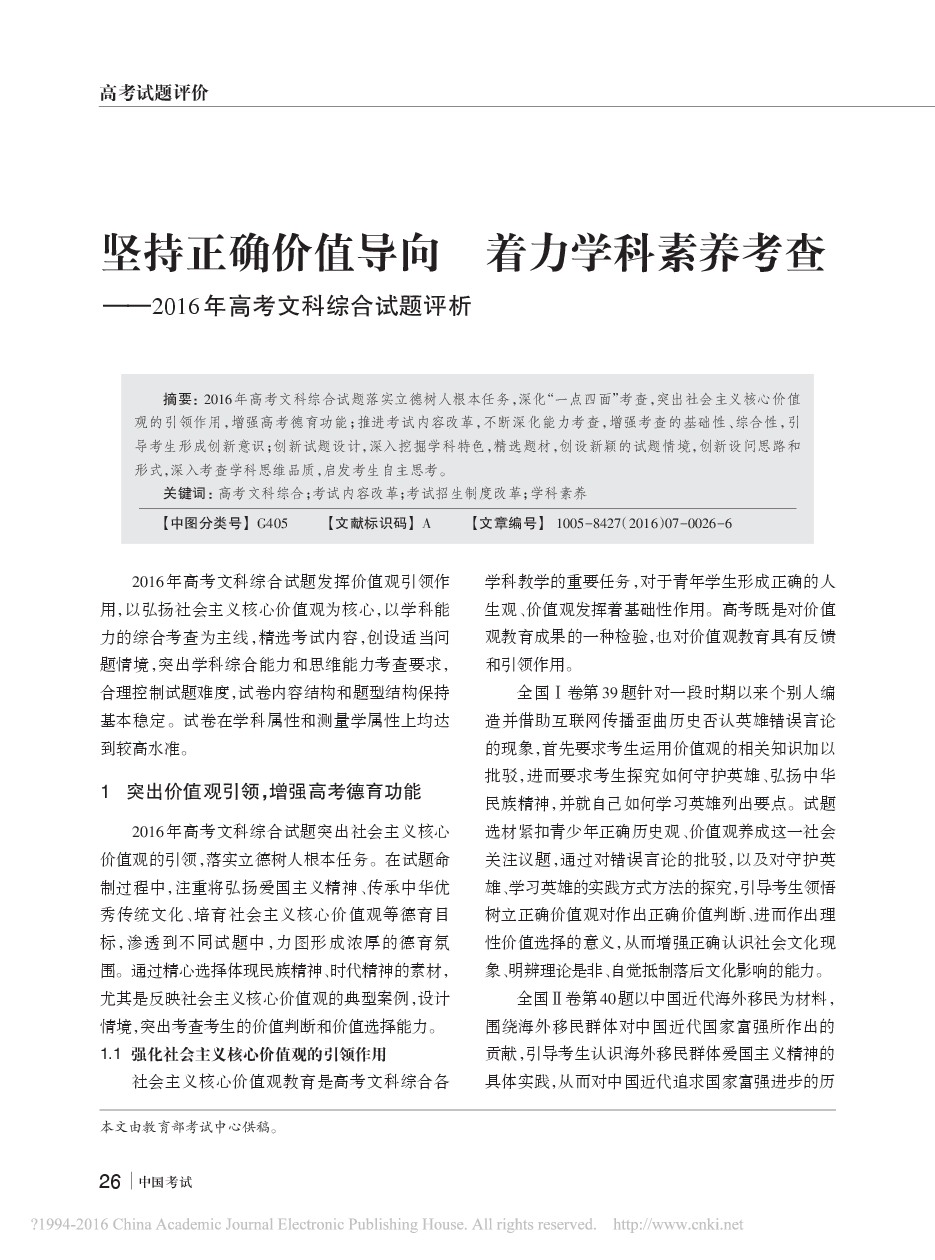 高考试题评价

坚持正确价值导向　着力学科素养考查

——2016年高考文科综合试题评析

摘要：2016年高考文科综合试题落实立德树人根本任务，深化“一点四面”考查，突出社会主义核心价值观的引领作用，增强高考德育功能；推进考试内容改革，不断深化能力考查，增强考查的基础性、综合性，引导考生形成创新意识；创新试题设计，深入挖掘学科特色，精选题材，创设新颖的试题情境，创新设问思路和形式，深入考查学科思维品质，启发考生自主思考。

关键词：高考文科综合；考试内容改革；考试招生制度改革；学科素养

【中图分类号】G405　【文献标识码】A　【文章编号】1005-8427(2016)07-0026-6

2016年高考文科综合试题发挥价值观引领作用，以弘扬社会主义核心价值观为核心，以学科能力的综合考查为主线，精选考试内容，创设适当问题情境，突出学科综合能力和思维能力考查要求，合理控制试题难度，试卷内容结构和题型结构保持基本稳定。试卷在学科属性和测量学属性上均达到较高水准。

1　突出价值观引领，增强高考德育功能

2016年高考文科综合试题突出社会主义核心价值观的引领，落实立德树人根本任务。在试题命制过程中，注重将弘扬爱国主义精神、传承中华优秀传统文化、培育社会主义核心价值观等德育目标，渗透到不同试题中，力图形成浓厚的德育氛围。通过精心选择体现民族精神、时代精神的素材，尤其是反映社会主义核心价值观的典型案例，设计情境，突出考查考生的价值判断和价值选择能力。

1.1　强化社会主义核心价值观的引领作用

社会主义核心价值观教育是高考文科综合各学科教学的重要任务，对于青年学生形成正确的人生观、价值观发挥着基础性作用。高考既是对价值观教育成果的一种检验，也对价值观教育具有反馈和引领作用。

全国Ⅰ卷第39题针对一段时期以来个别人编造并借助互联网传播歪曲历史否认英雄错误言论的现象，首先要求考生运用价值观的相关知识加以批驳，进而要求考生探究如何守护英雄、弘扬中华民族精神，并就自己如何学习英雄列出要点。试题选材紧扣青少年正确历史观、价值观养成这一社会关注议题，通过对错误言论的批驳，以及对守护英雄、学习英雄的实践方式方法的探究，引导考生领悟树立正确价值观对作出正确价值判断、进而作出理性价值选择的意义，从而增强正确认识社会文化现象、明辨理论是非、自觉抵制落后文化影响的能力。

全国Ⅱ卷第40题以中国近代海外移民为材料，围绕海外移民群体对中国近代国家富强所作出的贡献，引导考生认识海外移民群体爱国主义精神的具体实践，从而对中国近代追求国家富强进步的历

本文由教育部考试中心供稿。

26 | 中国考试

?1994-2016 China Academic Journal Electronic Publishing House. All rights reserved.　http://www.cnki.net